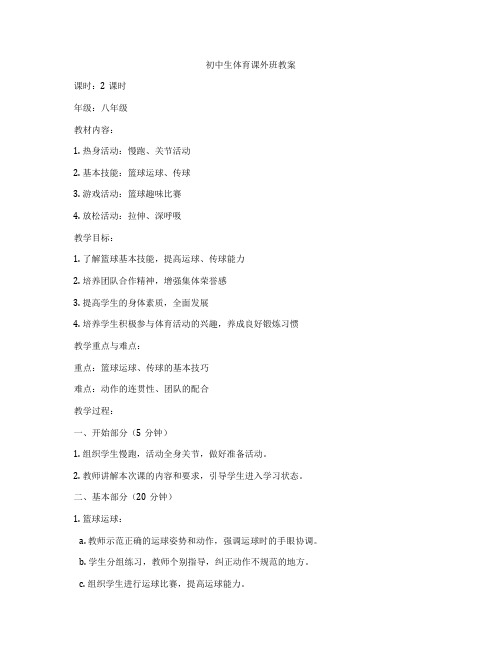 初中生体育课外班教案

课时：2 课时

年级：八年级

教材内容：

1. 热身活动：慢跑、关节活动

2. 基本技能：篮球运球、传球

3. 游戏活动：篮球趣味比赛

4. 放松活动：拉伸、深呼吸

教学目标：

1. 了解篮球基本技能，提高运球、传球能力

2. 培养团队合作精神，增强集体荣誉感

3. 提高学生的身体素质，全面发展

4. 培养学生积极参与体育活动的兴趣，养成良好锻炼习惯

教学重点与难点：

重点：篮球运球、传球的基本技巧

难点：动作的连贯性、团队的配合

教学过程：

一、开始部分（5 分钟）

1. 组织学生慢跑，活动全身关节，做好准备活动。

2. 教师讲解本次课的内容和要求，引导学生进入学习状态。

二、基本部分（20 分钟）

1. 篮球运球：

a. 教师示范正确的运球姿势和动作，强调运球时的手眼协调。

b. 学生分组练习，教师个别指导，纠正动作不规范的地方。

c. 组织学生进行运球比赛，提高运球能力。